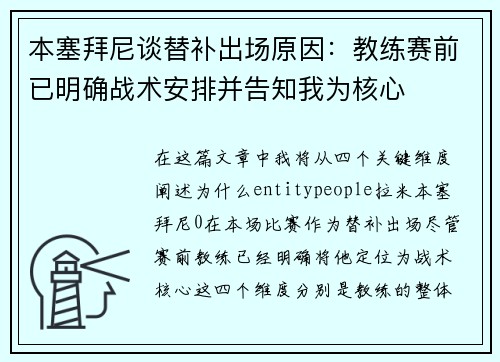 本塞拜尼谈替补出场原因：教练赛前已明确战术安排并告知我为核心

在这篇文章中我将从四个关键维度阐述为什么entitypeople拉米本塞拜尼0在本场比赛作为替补出场尽管赛前教练已经明确将他定位为战术核心这四个维度分别是教练的整体